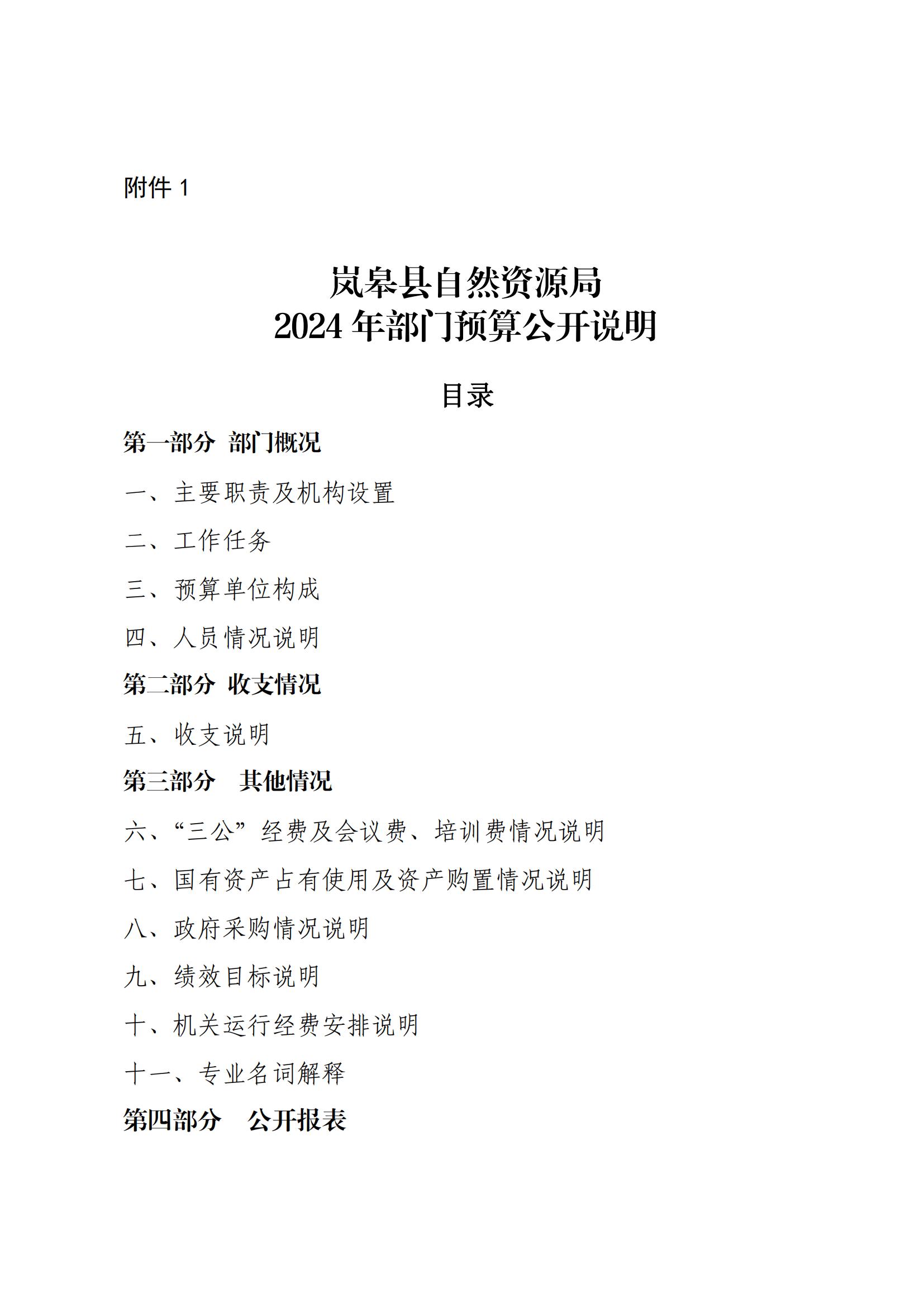 附件 1

岚皋县自然资源局
2024 年部门预算公开说明

目录

第一部分 部门概况

一、主要职责及机构设置

二、工作任务

三、预算单位构成

四、人员情况说明

第二部分 收支情况

五、收支说明

第三部分 其他情况

六、“三公”经费及会议费、培训费情况说明

七、国有资产占有使用及资产购置情况说明

八、政府采购情况说明

九、绩效目标说明

十、机关运行经费安排说明

十一、专业名词解释

第四部分 公开报表